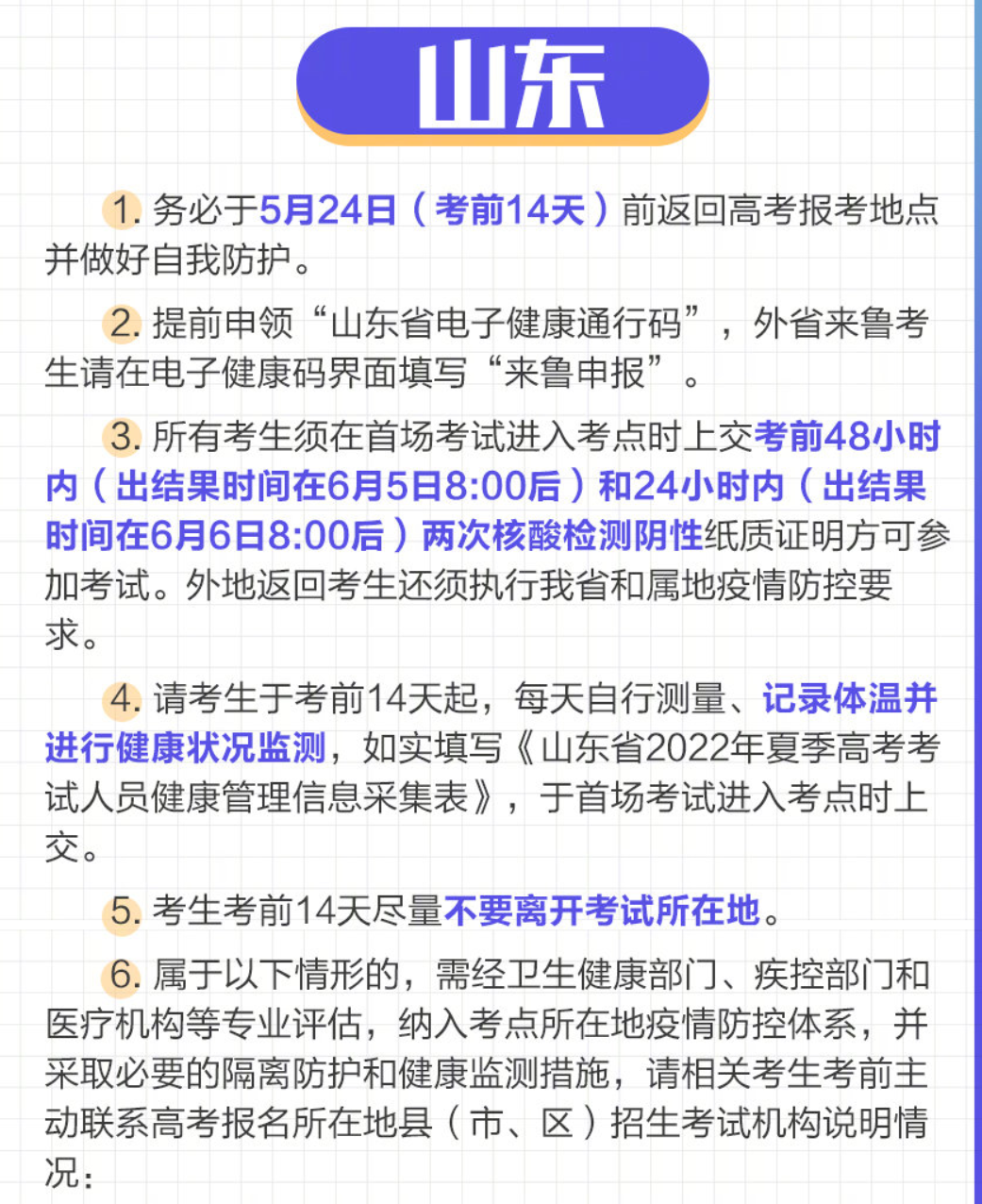 山东

1. 务必于5月24日（考前14天）前返回高考报考地点并做好自我防护。

2. 提前申领“山东省电子健康通行码”，外省来鲁考生请在电子健康码界面填写“来鲁申报”。

3. 所有考生须在首场考试进入考点时上交考前48小时内（出结果时间在6月5日8:00后）和24小时内（出结果时间在6月6日8:00后）两次核酸检测阴性纸质证明方可参加考试。外地返回考生还须执行我省和属地疫情防控要求。

4. 请考生于考前14天起，每天自行测量、记录体温并进行健康状况监测，如实填写《山东省2022年夏季高考考试人员健康管理信息采集表》，于首场考试进入考点时上交。

5. 考生考前14天尽量不要离开考试所在地。

6. 属于以下情形的，需经卫生健康部门、疾控部门和医疗机构等专业评估，纳入考点所在地疫情防控体系，并采取必要的隔离防护和健康监测措施，请相关考生考前主动联系高考报名所在地县（市、区）招生考试机构说明情况：